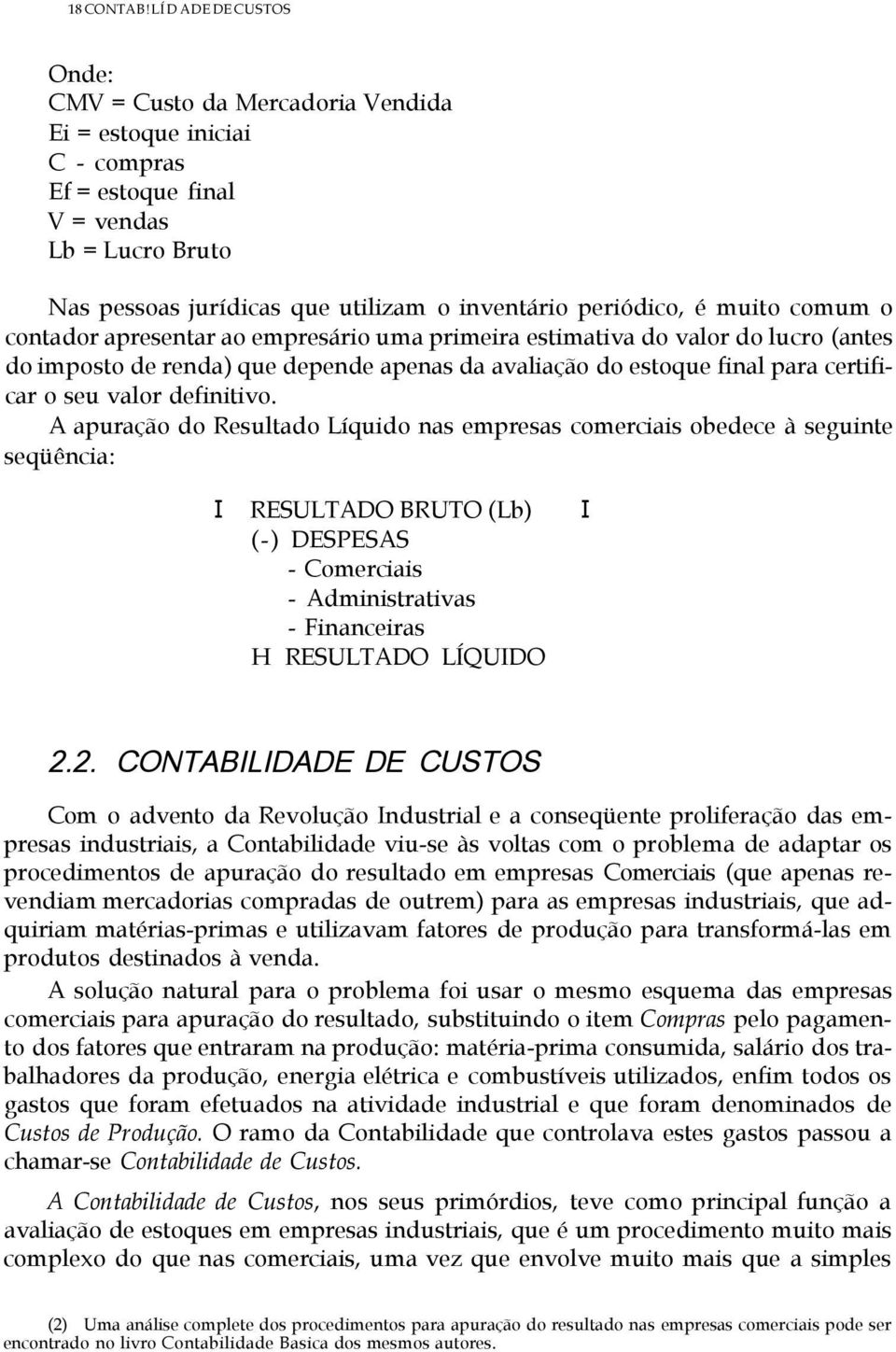 18 CONTAB!LÍD ADE DE CUSTOS

Onde:
CMV = Custo da Mercadoria Vendida
Ei = estoque iniciai
C - compras
Ef = estoque final
V = vendas
Lb = Lucro Bruto

Nas pessoas jurídicas que utilizam o inventário periódico, é muito comum o contador apresentar ao empresário uma primeira estimativa do valor do lucro (antes do imposto de renda) que depende apenas da avaliação do estoque final para certificar o seu valor definitivo.

A apuração do Resultado Líquido nas empresas comerciais obedece à seguinte seqüência:

I RESULTADO BRUTO (Lb) I
(-) DESPESAS
- Comerciais
- Administrativas
- Financeiras
H RESULTADO LÍQUIDO

2.2. CONTABILIDADE DE CUSTOS

Com o advento da Revolução Industrial e a conseqüente proliferação das empresas industriais, a Contabilidade viu-se às voltas com o problema de adaptar os procedimentos de apuração do resultado em empresas Comerciais (que apenas revendiam mercadorias compradas de outrem) para as empresas industriais, que adquiriam matérias-primas e utilizavam fatores de produção para transformá-las em produtos destinados à venda.

A solução natural para o problema foi usar o mesmo esquema das empresas comerciais para apuração do resultado, substituindo o item Compras pelo pagamento dos fatores que entraram na produção: matéria-prima consumida, salário dos trabalhadores da produção, energia elétrica e combustíveis utilizados, enfim todos os gastos que foram efetuados na atividade industrial e que foram denominados de Custos de Produção. O ramo da Contabilidade que controlava estes gastos passou a chamar-se Contabilidade de Custos.

A Contabilidade de Custos, nos seus primórdios, teve como principal função a avaliação de estoques em empresas industriais, que é um procedimento muito mais complexo do que nas comerciais, uma vez que envolve muito mais que a simples

(2) Uma análise complete dos procedimentos para apuração do resultado nas empresas comerciais pode ser encontrado no livro Contabilidade Basica dos mesmos autores.